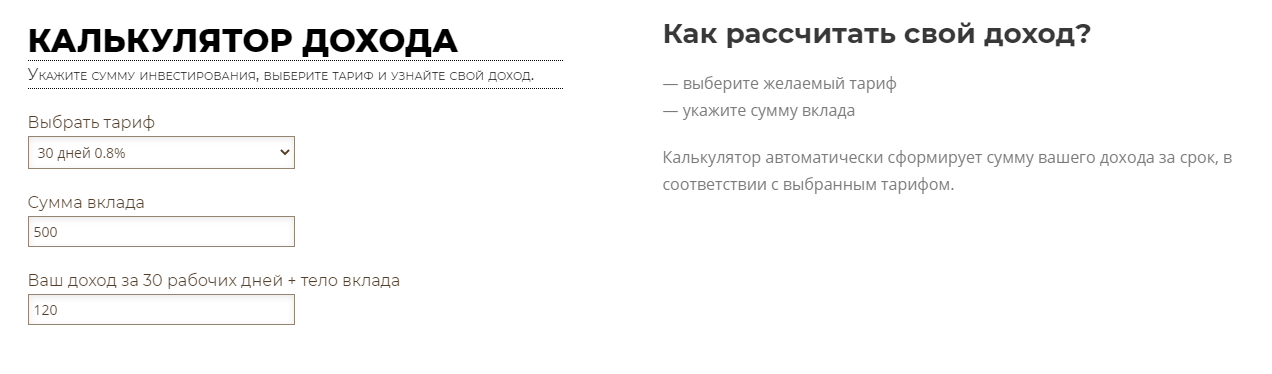 КАЛЬКУЛЯТОР ДОХОДА

Укажите сумму инвестирования, выберите тариф и узнайте свой доход.

Выбрать тариф

30 дней 0.8%

Сумма вклада

500

Ваш доход за 30 рабочих дней + тело вклада

120

Как рассчитать свой доход?

— выберите желаемый тариф
— укажите сумму вклада

Калькулятор автоматически сформирует сумму вашего дохода за срок, в соответствии с выбранным тарифом.